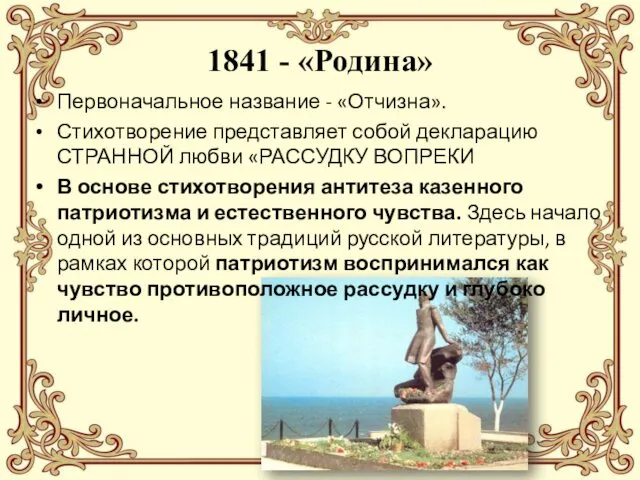 1841 - «Родина»

• Первоначальное название - «Отчизна».

• Стихотворение представляет собой декларацию СТРАННОЙ любви «РАССУДКУ ВОПРЕКИ

• В основе стихотворения антитеза казенного патриотизма и естественного чувства. Здесь начало одной из основных традиций русской литературы, в рамках которой патриотизм воспринимался как чувство противоположное рассудку и глубоко личное.